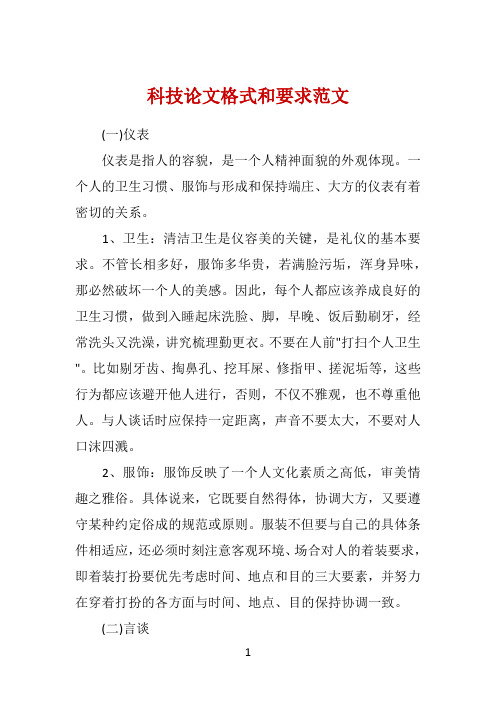 科技论文格式和要求范文

(一)仪表

仪表是指人的容貌，是一个人精神面貌的外观体现。一个人的卫生习惯、服饰与形成和保持端庄、大方的仪表有着密切的关系。

1、卫生：清洁卫生是仪容美的关键，是礼仪的基本要求。不管长相多好，服饰多华贵，若满脸污垢，浑身异味，那必然破坏一个人的美感。因此，每个人都应该养成良好的卫生习惯，做到入睡起床洗脸、脚，早晚、饭后勤刷牙，经常洗头又洗澡，讲究梳理勤更衣。不要在人前"打扫个人卫生"。比如剔牙齿、掏鼻孔、挖耳屎、修指甲、搓泥垢等，这些行为都应该避开他人进行，否则，不仅不雅观，也不尊重他人。与人谈话时应保持一定距离，声音不要太大，不要对人口沫四溅。

2、服饰：服饰反映了一个人文化素质之高低，审美情趣之雅俗。具体说来，它既要自然得体，协调大方，又要遵守某种约定俗成的规范或原则。服装不但要与自己的具体条件相适应，还必须时刻注意客观环境、场合对人的着装要求，即着装打扮要优先考虑时间、地点和目的三大要素，并努力在穿着打扮的各方面与时间、地点、目的保持协调一致。

(二)言谈

1